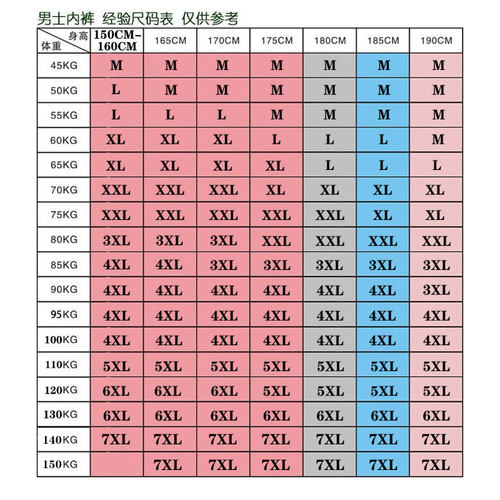 男士内裤 经验尺码表 仅供参考

| 身高 体重 | 150CM-160CM | 165CM | 170CM | 175CM | 180CM | 185CM | 190CM |
|---|---|---|---|---|---|---|---|
| 45KG | M | M | M | M | M | M | M |
| 50KG | L | M | M | M | M | M | M |
| 55KG | L | L | L | M | M | M | M |
| 60KG | XL | XL | XL | L | L | L | M |
| 65KG | XL | XL | XL | XL | L | L | L |
| 70KG | XXL | XXL | XXL | XL | XL | XL | XL |
| 75KG | XXL | XXL | XXL | XXL | XXL | XL | XL |
| 80KG | 3XL | 3XL | 3XL | XXL | XXL | XXL | XXL |
| 85KG | 4XL | 4XL | 3XL | 3XL | 3XL | 3XL | 3XL |
| 90KG | 4XL | 4XL | 4XL | 4XL | 4XL | 4XL | 3XL |
| 95KG | 4XL | 4XL | 4XL | 4XL | 4XL | 4XL | 4XL |
| 100KG | 4XL | 4XL | 4XL | 4XL | 4XL | 4XL | 4XL |
| 110KG | 5XL | 5XL | 5XL | 5XL | 5XL | 5XL | 5XL |
| 120KG | 6XL | 6XL | 6XL | 5XL | 5XL | 5XL | 5XL |
| 130KG | 6XL | 6XL | 6XL | 6XL | 6XL | 6XL | 6XL |
| 140KG | 7XL | 7XL | 7XL | 7XL | 7XL | 7XL | 7XL |
| 150KG | | 7XL | 7XL | 7XL | 7XL | 7XL | 7XL |